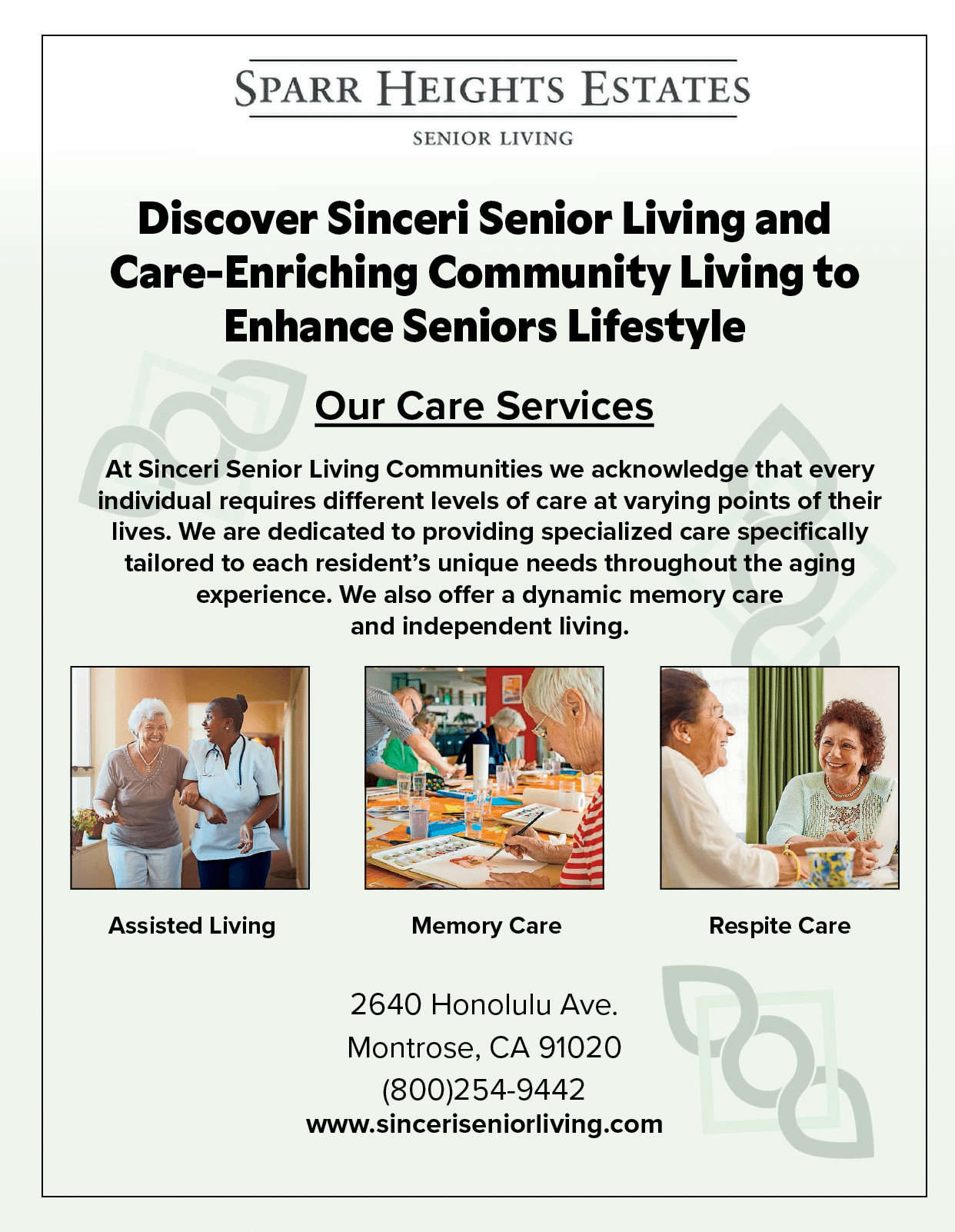 SPARR HEIGHTS ESTATES
SENIOR LIVING

Discover Sinceri Senior Living and Care-Enriching Community Living to Enhance Seniors Lifestyle

Our Care Services

At Sinceri Senior Living Communities we acknowledge that every individual requires different levels of care at varying points of their lives. We are dedicated to providing specialized care specifically tailored to each resident's unique needs throughout the aging experience. We also offer a dynamic memory care and independent living.

Assisted Living

Memory Care

Respite Care

2640 Honolulu Ave.
Montrose, CA 91020
(800)254-9442
www.sinceriseniorliving.com